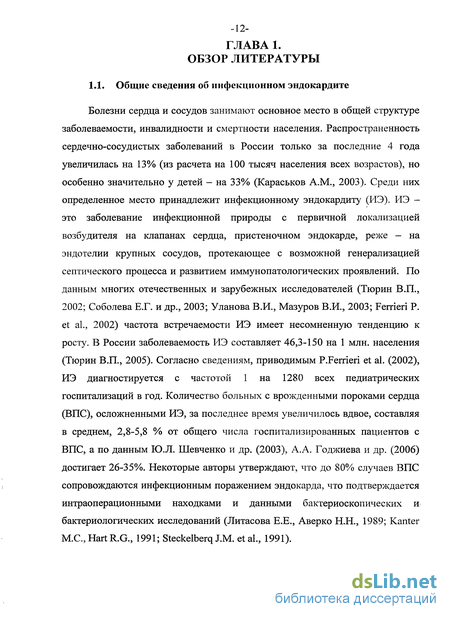 -12-

ГЛАВА 1.
ОБЗОР ЛИТЕРАТУРЫ

1.1. Общие сведения об инфекционном эндокардите

Болезни сердца и сосудов занимают основное место в общей структуре заболеваемости, инвалидности и смертности населения. Распространенность сердечно-сосудистых заболеваний в России только за последние 4 года увеличилась на 13% (из расчета на 100 тысяч населения всех возрастов), но особенно значительно у детей – на 33% (Караськов А.М., 2003). Среди них определенное место принадлежит инфекционному эндокардиту (ИЭ). ИЭ – это заболевание инфекционной природы с первичной локализацией возбудителя на клапанах сердца, пристеночном эндокарде, реже – на эндотелии крупных сосудов, протекающее с возможной генерализацией септического процесса и развитием иммунопатологических проявлений. По данным многих отечественных и зарубежных исследователей (Тюрин В.П., 2002; Соболева Е.Г. и др., 2003; Уланова В.И., Мазуров В.И., 2003; Ferrieri P. et al., 2002) частота встречаемости ИЭ имеет несомненную тенденцию к росту. В России заболеваемость ИЭ составляет 46,3-150 на 1 млн. населения (Тюрин В.П., 2005). Согласно сведениям, приводимым P.Ferrieri et al. (2002), ИЭ диагностируется с частотой 1 на 1280 всех педиатрических госпитализаций в год. Количество больных с врожденными пороками сердца (ВПС), осложненными ИЭ, за последнее время увеличилось вдвое, составляя в среднем, 2,8-5,8 % от общего числа госпитализированных пациентов с ВПС, а по данным Ю.Л. Шевченко и др. (2003), А.А. Годжиева и др. (2006) достигает 26-35%. Некоторые авторы утверждают, что до 80% случаев ВПС сопровождаются инфекционным поражением эндокарда, что подтверждается интраоперационными находками и данными бактериоскопических и бактериологических исследований (Литасова Е.Е., Аверко Н.Н., 1989; Kanter M.C., Hart R.G., 1991; Steckelberq J.M. et al., 1991).

dsLib.net
библиотека диссертаций